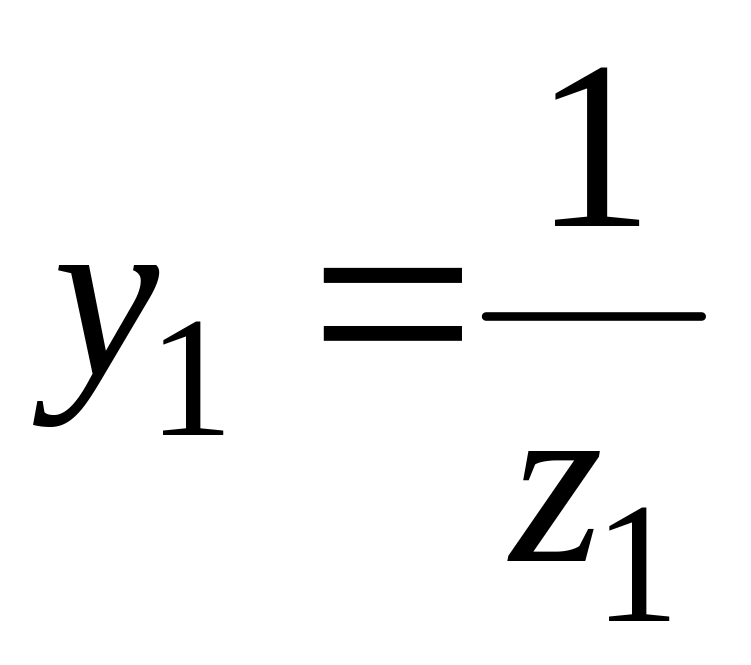 $y_1 = \frac{1}{z_1}$